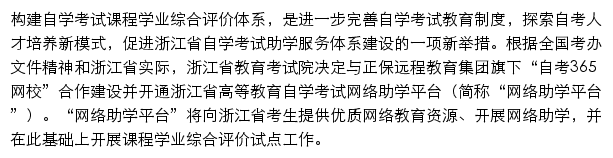 构建自学考试课程学业综合评价体系，是进一步完善自学考试教育制度，探索自考人才培养新模式，促进浙江省自学考试助学服务体系建设的一项新举措。根据全国考办文件精神和浙江省实际，浙江省教育考试院决定与正保远程教育集团旗下“自考365网校”合作建设并开通浙江省高等教育自学考试网络助学平台（简称“网络助学平台”）。“网络助学平台”将向浙江省考生提供优质网络教育资源、开展网络助学，并在此基础上开展课程学业综合评价试点工作。